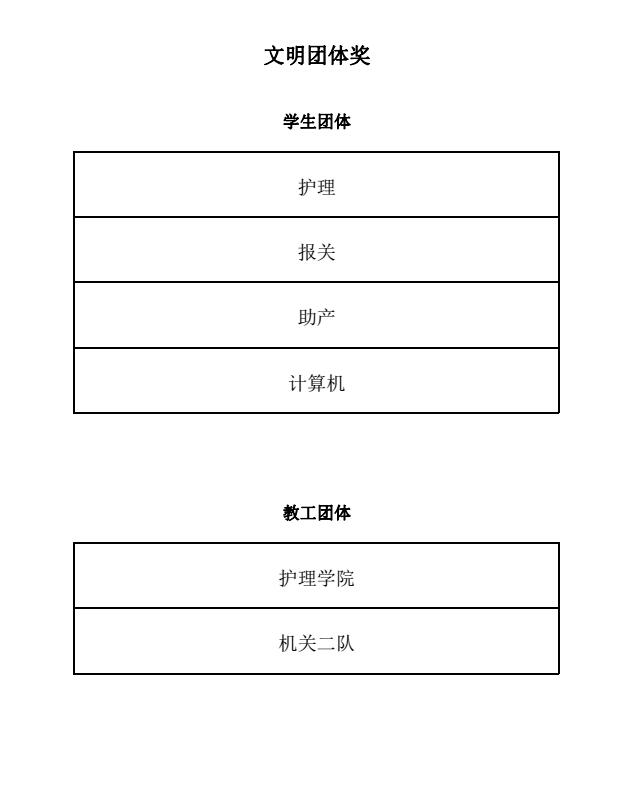 文明团体奖

学生团体

| 护理 |
|---|
| 报关 |
| 助产 |
| 计算机 |

教工团体

| 护理学院 |
|---|
| 机关二队 |